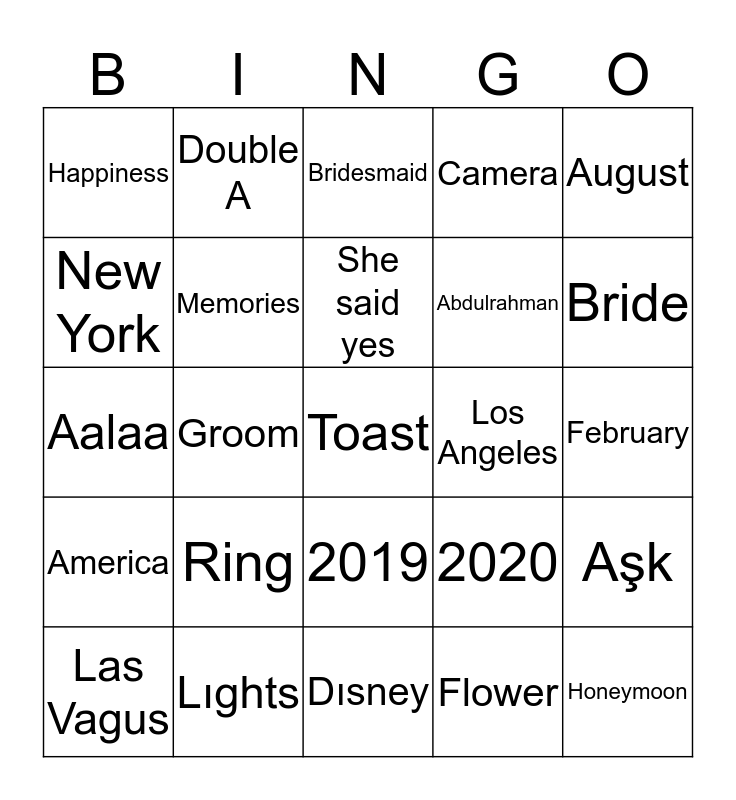 | B | I | N | G | O |
|---|---|---|---|---|
| Happiness | Double A | Bridesmaid | Camera | August |
| New York | Memories | She said yes | Abdulrahman | Bride |
| Aalaa | Groom | Toast | Los Angeles | February |
| America | Ring | 2019 | 2020 | Aşk |
| Las Vagus | Lıghts | Dısney | Flower | Honeymoon |